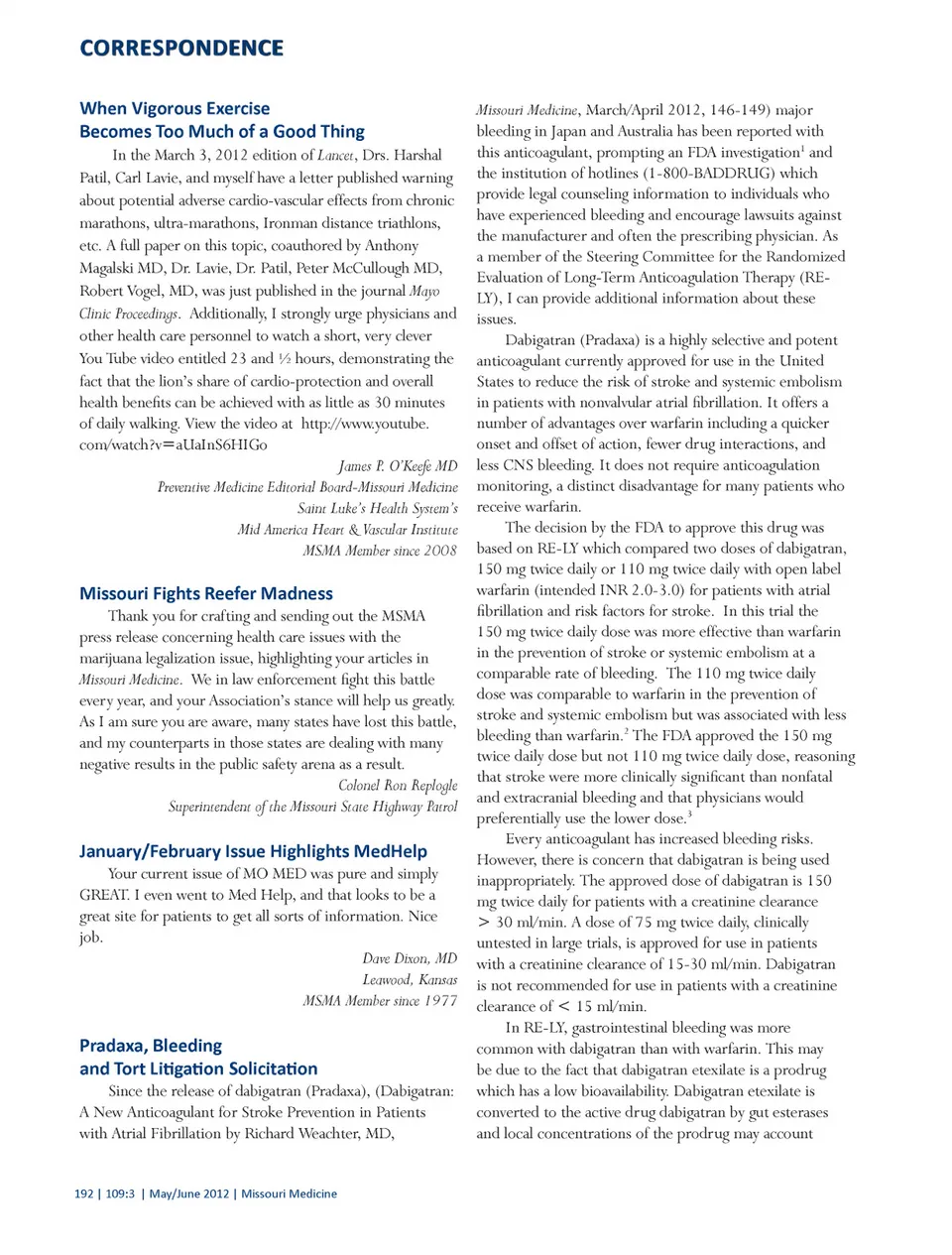 CORRESPONDENCE

When Vigorous Exercise Becomes Too Much of a Good Thing

In the March 3, 2012 edition of Lancet, Drs. Harshal Patil, Carl Lavie, and myself have a letter published warning about potential adverse cardio-vascular effects from chronic marathons, ultra-marathons, Ironman distance triathlons, etc. A full paper on this topic, coauthored by Anthony Magalski MD, Dr. Lavie, Dr. Patil, Peter McCullough MD, Robert Vogel, MD, was just published in the journal Mayo Clinic Proceedings. Additionally, I strongly urge physicians and other health care personnel to watch a short, very clever You Tube video entitled 23 and ½ hours, demonstrating the fact that the lion's share of cardio-protection and overall health benefits can be achieved with as little as 30 minutes of daily walking. View the video at http://www.youtube.com/watch?v=aUaInS6HIGo

James P. O'Keefe MD
Preventive Medicine Editorial Board-Missouri Medicine
Saint Luke's Health System's
Mid America Heart & Vascular Institute
MSMA Member since 2008

Missouri Fights Reefer Madness

Thank you for crafting and sending out the MSMA press release concerning health care issues with the marijuana legalization issue, highlighting your articles in Missouri Medicine. We in law enforcement fight this battle every year, and your Association's stance will help us greatly. As I am sure you are aware, many states have lost this battle, and my counterparts in those states are dealing with many negative results in the public safety arena as a result.

Colonel Ron Replogle
Superintendent of the Missouri State Highway Patrol

January/February Issue Highlights MedHelp

Your current issue of MO MED was pure and simply GREAT. I even went to Med Help, and that looks to be a great site for patients to get all sorts of information. Nice job.

Dave Dixon, MD
Leawood, Kansas
MSMA Member since 1977

Pradaxa, Bleeding and Tort Litigation Solicitation

Since the release of dabigatran (Pradaxa), (Dabigatran: A New Anticoagulant for Stroke Prevention in Patients with Atrial Fibrillation by Richard Weachter, MD, Missouri Medicine, March/April 2012, 146-149) major bleeding in Japan and Australia has been reported with this anticoagulant, prompting an FDA investigation$^1$ and the institution of hotlines (1-800-BADDRUG) which provide legal counseling information to individuals who have experienced bleeding and encourage lawsuits against the manufacturer and often the prescribing physician. As a member of the Steering Committee for the Randomized Evaluation of Long-Term Anticoagulation Therapy (RE-LY), I can provide additional information about these issues.

Dabigatran (Pradaxa) is a highly selective and potent anticoagulant currently approved for use in the United States to reduce the risk of stroke and systemic embolism in patients with nonvalvular atrial fibrillation. It offers a number of advantages over warfarin including a quicker onset and offset of action, fewer drug interactions, and less CNS bleeding. It does not require anticoagulation monitoring, a distinct disadvantage for many patients who receive warfarin.

The decision by the FDA to approve this drug was based on RE-LY which compared two doses of dabigatran, 150 mg twice daily or 110 mg twice daily with open label warfarin (intended INR 2.0-3.0) for patients with atrial fibrillation and risk factors for stroke. In this trial the 150 mg twice daily dose was more effective than warfarin in the prevention of stroke or systemic embolism at a comparable rate of bleeding. The 110 mg twice daily dose was comparable to warfarin in the prevention of stroke and systemic embolism but was associated with less bleeding than warfarin.$^2$ The FDA approved the 150 mg twice daily dose but not 110 mg twice daily dose, reasoning that stroke were more clinically significant than nonfatal and extracranial bleeding and that physicians would preferentially use the lower dose.$^3$

Every anticoagulant has increased bleeding risks. However, there is concern that dabigatran is being used inappropriately. The approved dose of dabigatran is 150 mg twice daily for patients with a creatinine clearance > 30 ml/min. A dose of 75 mg twice daily, clinically untested in large trials, is approved for use in patients with a creatinine clearance of 15-30 ml/min. Dabigatran is not recommended for use in patients with a creatinine clearance of < 15 ml/min.

In RE-LY, gastrointestinal bleeding was more common with dabigatran than with warfarin. This may be due to the fact that dabigatran etexilate is a prodrug which has a low bioavailability. Dabigatran etexilate is converted to the active drug dabigatran by gut esterases and local concentrations of the prodrug may account

192 | 109:3 | May/June 2012 | Missouri Medicine